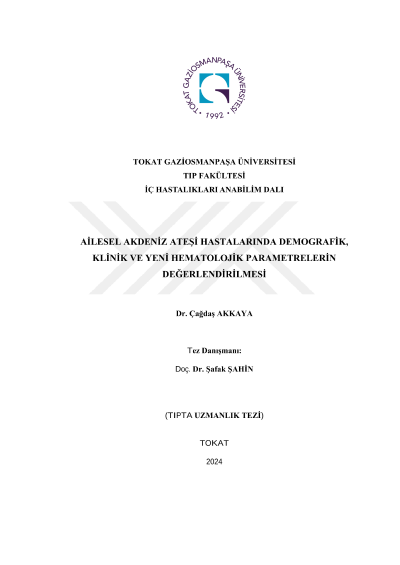 TOKAT GAZİOSMANPAŞA ÜNİVERSİTESİ • 1992 •

TOKAT GAZİOSMANPAŞA ÜNİVERSİTESİ
TIP FAKÜLTESİ
İÇ HASTALIKLARI ANABİLİM DALI

AİLESEL AKDENİZ ATEŞİ HASTALARINDA DEMOGRAFİK, KLİNİK VE YENİ HEMATOLOJİK PARAMETRELERİN DEĞERLENDİRİLMESİ

Dr. Çağdaş AKKAYA

Tez Danışmanı:
Doç. Dr. Şafak ŞAHİN

(TIPTA UZMANLIK TEZİ)

TOKAT
2024